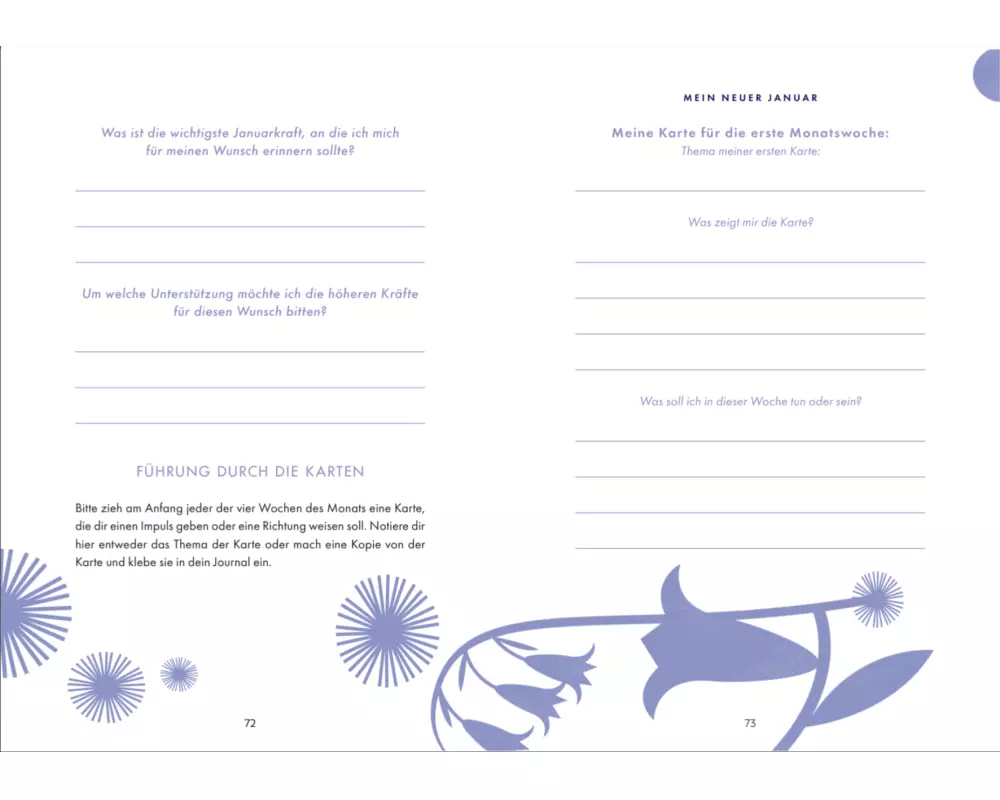 Was ist die wichtigste Januarkraft, an die ich mich für meinen Wunsch erinnern sollte?

Um welche Unterstützung möchte ich die höheren Kräfte für diesen Wunsch bitten?

FÜHRUNG DURCH DIE KARTEN

Bitte zieh am Anfang jeder der vier Wochen des Monats eine Karte, die dir einen Impuls geben oder eine Richtung weisen soll. Notiere dir hier entweder das Thema der Karte oder mach eine Kopie von der Karte und klebe sie in dein Journal ein.

72

MEIN NEUER JANUAR

Meine Karte für die erste Monatswoche:
Thema meiner ersten Karte:

Was zeigt mir die Karte?

Was soll ich in dieser Woche tun oder sein?

73